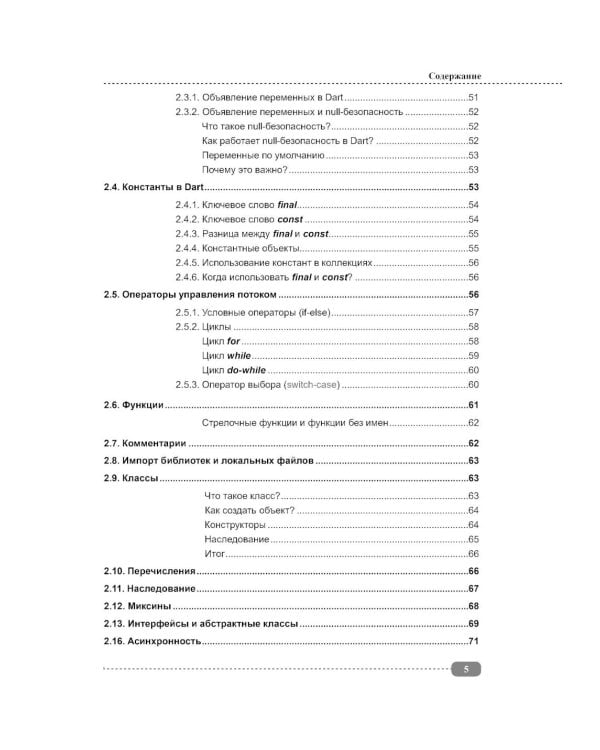 Содержание

2.3.1. Объявление переменных в Dart 51

2.3.2. Объявление переменных и null-безопасность 52

Что такое null-безопасность? 52

Как работает null-безопасность в Dart? 52

Переменные по умолчанию 53

Почему это важно? 53

2.4. Константы в Dart 53

2.4.1. Ключевое слово final 54

2.4.2. Ключевое слово const 54

2.4.3. Разница между final и const 55

2.4.4. Константные объекты 55

2.4.5. Использование констант в коллекциях 56

2.4.6. Когда использовать final и const? 56

2.5. Операторы управления потоком 56

2.5.1. Условные операторы (if-else) 57

2.5.2. Циклы 58

Цикл for 58

Цикл while 59

Цикл do-while 60

2.5.3. Оператор выбора (switch-case) 60

2.6. Функции 61

Стрелочные функции и функции без имен 62

2.7. Комментарии 62

2.8. Импорт библиотек и локальных файлов 63

2.9. Классы 63

Что такое класс? 63

Как создать объект? 64

Конструкторы 64

Наследование 65

Итог 66

2.10. Перечисления 66

2.11. Наследование 67

2.12. Миксины 68

2.13. Интерфейсы и абстрактные классы 69

2.16. Асинхронность 71

5